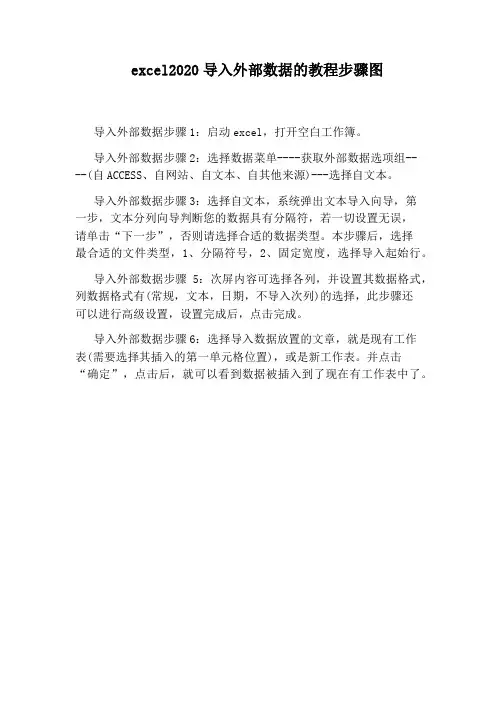 excel2020导入外部数据的教程步骤图

导入外部数据步骤1：启动excel，打开空白工作簿。

导入外部数据步骤2：选择数据菜单----获取外部数据选项组----(自ACCESS、自网站、自文本、自其他来源)---选择自文本。

导入外部数据步骤3：选择自文本，系统弹出文本导入向导，第一步，文本分列向导判断您的数据具有分隔符，若一切设置无误，请单击“下一步”，否则请选择合适的数据类型。本步骤后，选择最合适的文件类型，1、分隔符号，2、固定宽度，选择导入起始行。

导入外部数据步骤 5：次屏内容可选择各列，并设置其数据格式，列数据格式有(常规，文本，日期，不导入次列)的选择，此步骤还可以进行高级设置，设置完成后，点击完成。

导入外部数据步骤6：选择导入数据放置的文章，就是现有工作表(需要选择其插入的第一单元格位置)，或是新工作表。并点击“确定”，点击后，就可以看到数据被插入到了现在有工作表中了。